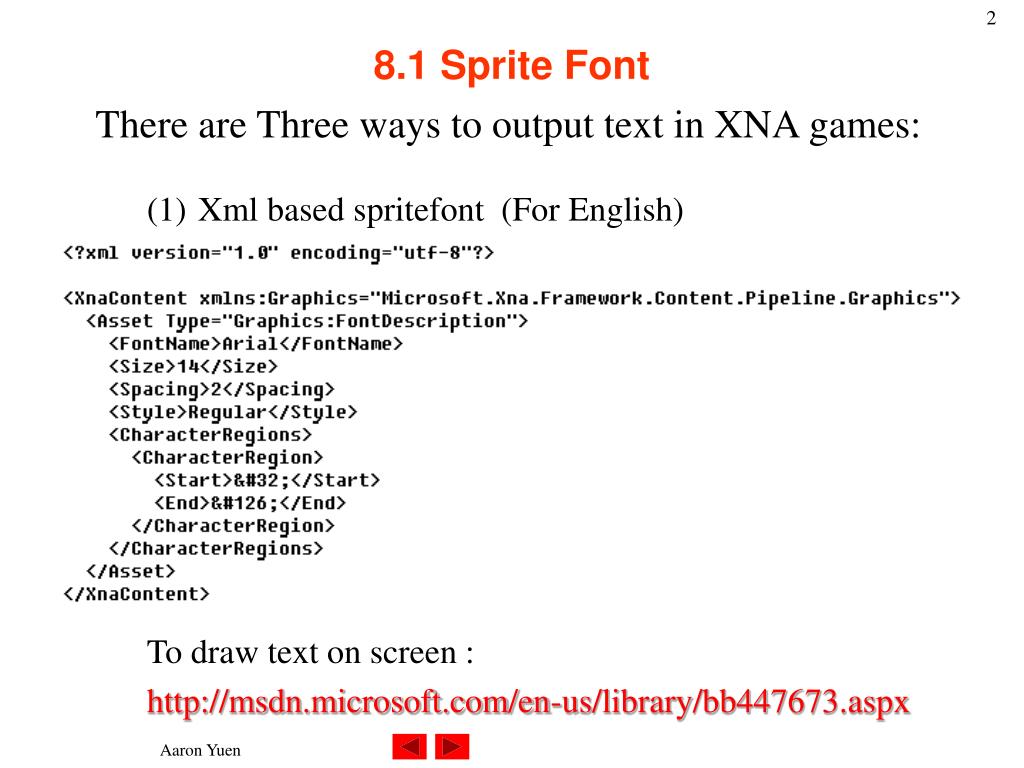 2

8.1 Sprite Font

There are Three ways to output text in XNA games:

(1) Xml based spritefont (For English)

<?xml version="1.0" encoding="utf-8"?>

<XnaContent xmlns:Graphics="Microsoft.Xna.Framework.Content.Pipeline.Graphics">
<Asset Type="Graphics:FontDescription">
<FontName>Arial</FontName>
<Size>14</Size>
<Spacing>2</Spacing>
<Style>Regular</Style>
<CharacterRegions>
<CharacterRegion>
<Start>&#32;</Start>
<End>&#126;</End>
</CharacterRegion>
</CharacterRegions>
</Asset>
</XnaContent>

To draw text on screen :

http://msdn.microsoft.com/en-us/library/bb447673.aspx

Aaron Yuen